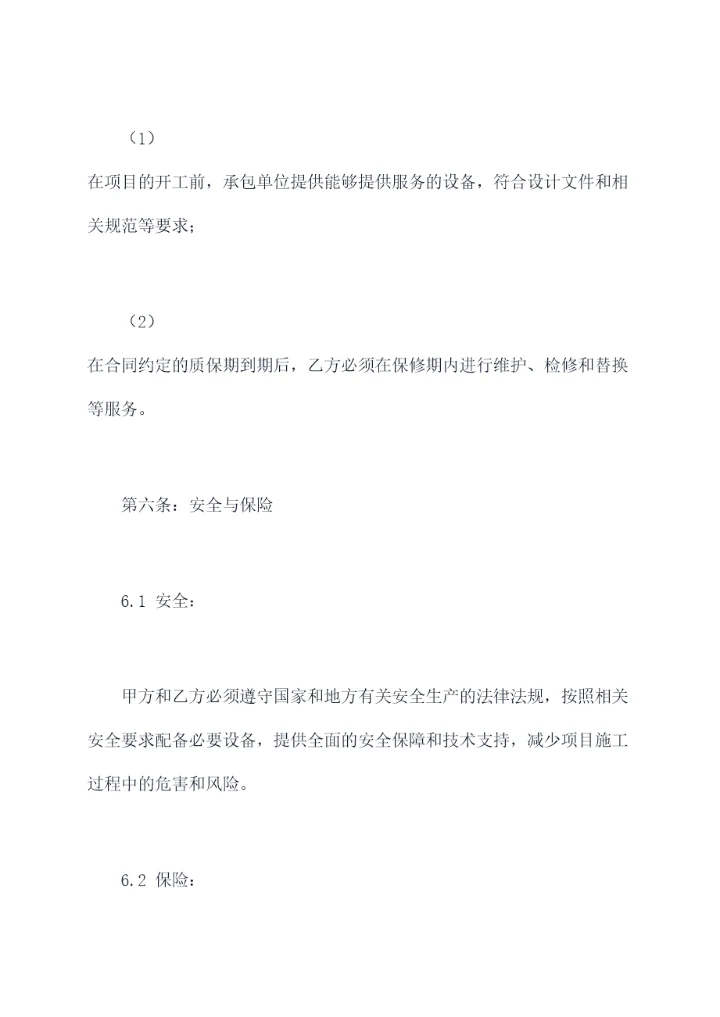 （1）

在项目的开工前，承包单位提供能够提供服务的设备，符合设计文件和相关规范等要求；

（2）

在合同约定的质保期到期后，乙方必须在保修期内进行维护、检修和替换等服务。

第六条：安全与保险

6.1 安全：

甲方和乙方必须遵守国家和地方有关安全生产的法律法规，按照相关安全要求配备必要设备，提供全面的安全保障和技术支持，减少项目施工过程中的危害和风险。

6.2 保险：